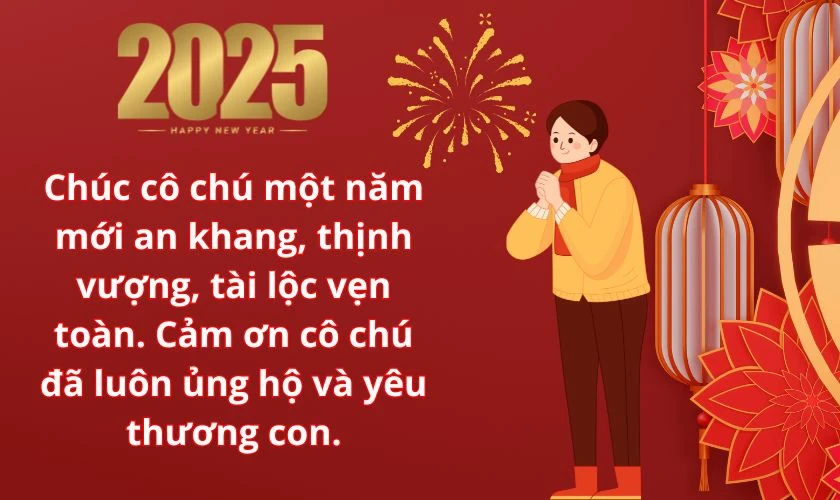 2025
HAPPY NEW YEAR

Chúc cô chú một năm mới an khang, thịnh vượng, tài lộc vẹn toàn. Cảm ơn cô chú đã luôn ủng hộ và yêu thương con.